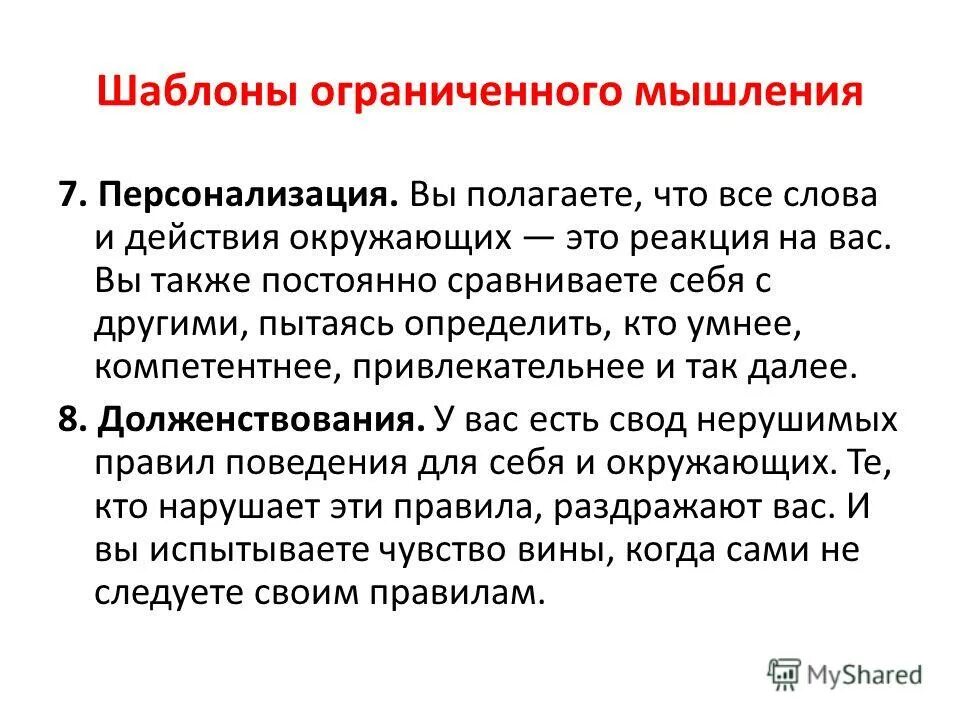 Шаблоны ограниченного мышления

7. Персонализация. Вы полагаете, что все слова и действия окружающих — это реакция на вас. Вы также постоянно сравниваете себя с другими, пытаясь определить, кто умнее, компетентнее, привлекательнее и так далее.

8. Долженствования. У вас есть свод нерушимых правил поведения для себя и окружающих. Те, кто нарушает эти правила, раздражают вас. И вы испытываете чувство вины, когда сами не следуете своим правилам.

MyShared